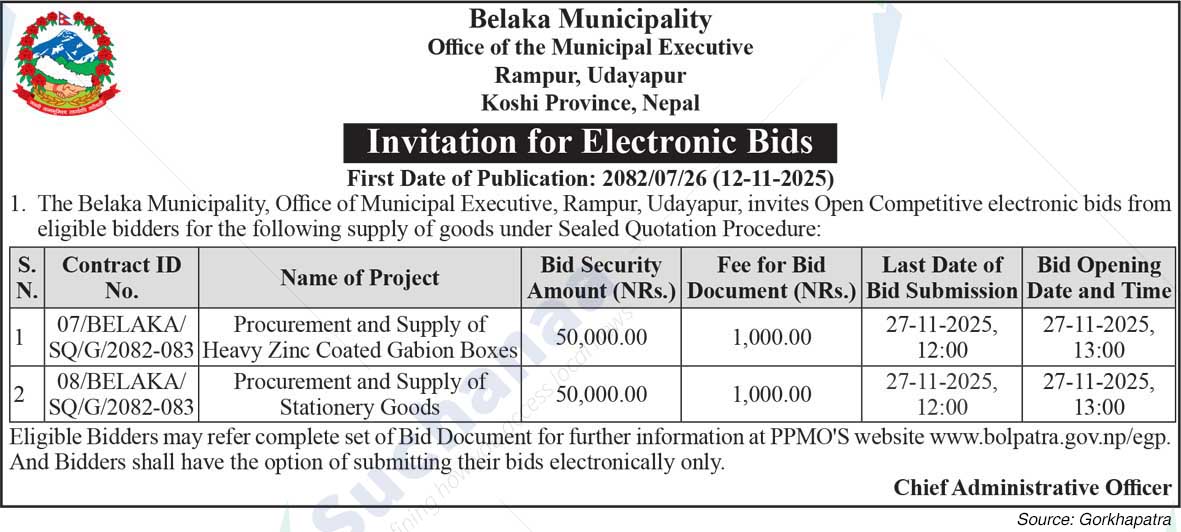 Belaka Municipality
Office of the Municipal Executive
Rampur, Udayapur
Koshi Province, Nepal

Invitation for Electronic Bids

First Date of Publication: 2082/07/26 (12-11-2025)

1. The Belaka Municipality, Office of Municipal Executive, Rampur, Udayapur, invites Open Competitive electronic bids from eligible bidders for the following supply of goods under Sealed Quotation Procedure:

| S. N. | Contract ID No. | Name of Project | Bid Security Amount (NRs.) | Fee for Bid Document (NRs.) | Last Date of Bid Submission | Bid Opening Date and Time |
|---|---|---|---|---|---|---|
| 1 | 07/BELAKA/ SQ/G/2082-083 | Procurement and Supply of Heavy Zinc Coated Gabion Boxes | 50,000.00 | 1,000.00 | 27-11-2025, 12:00 | 27-11-2025, 13:00 |
| 2 | 08/BELAKA/ SQ/G/2082-083 | Procurement and Supply of Stationery Goods | 50,000.00 | 1,000.00 | 27-11-2025, 12:00 | 27-11-2025, 13:00 |

Eligible Bidders may refer complete set of Bid Document for further information at PPMO'S website www.bolpatra.gov.np/egp. And Bidders shall have the option of submitting their bids electronically only.

Chief Administrative Officer

Source: Gorkhapatra